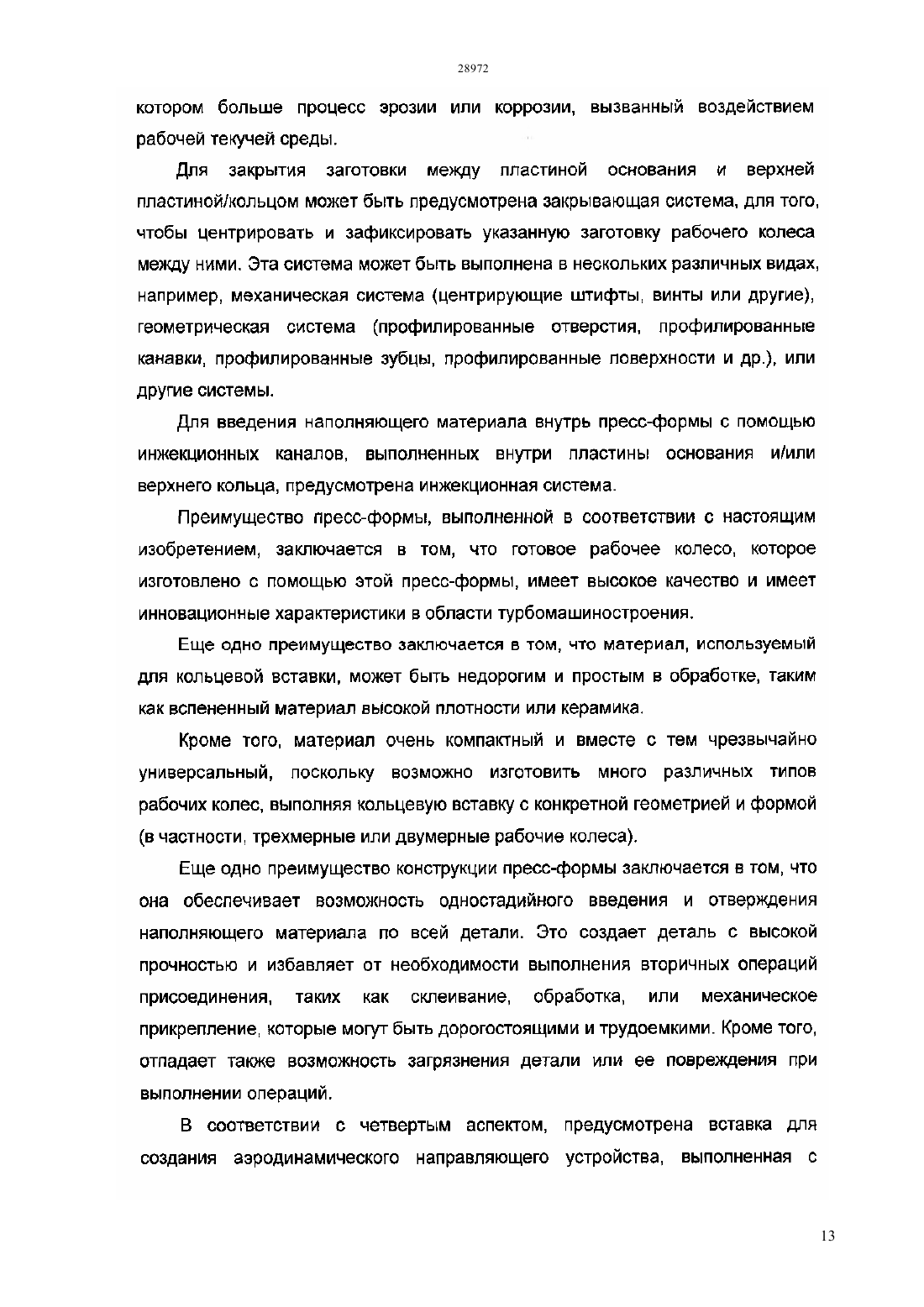 28972

котором больше процесс эрозии или коррозии, вызванный воздействием рабочей текучей среды.

Для закрытия заготовки между пластиной основания и верхней пластиной/кольцом может быть предусмотрена закрывающая система, для того, чтобы центрировать и зафиксировать указанную заготовку рабочего колеса между ними. Эта система может быть выполнена в нескольких различных видах, например, механическая система (центрирующие штифты, винты или другие), геометрическая система (профилированные отверстия, профилированные канавки, профилированные зубцы, профилированные поверхности и др.), или другие системы.

Для введения наполняющего материала внутрь пресс-формы с помощью инжекционных каналов, выполненных внутри пластины основания и/или верхнего кольца, предусмотрена инжекционная система.

Преимущество пресс-формы, выполненной в соответствии с настоящим изобретением, заключается в том, что готовое рабочее колесо, которое изготовлено с помощью этой пресс-формы, имеет высокое качество и имеет инновационные характеристики в области турбомашиностроения.

Еще одно преимущество заключается в том, что материал, используемый для кольцевой вставки, может быть недорогим и простым в обработке, таким как вспененный материал высокой плотности или керамика.

Кроме того, материал очень компактный и вместе с тем чрезвычайно универсальный, поскольку возможно изготовить много различных типов рабочих колес, выполняя кольцевую вставку с конкретной геометрией и формой (в частности, трехмерные или двумерные рабочие колеса).

Еще одно преимущество конструкции пресс-формы заключается в том, что она обеспечивает возможность одностадийного введения и отверждения наполняющего материала по всей детали. Это создает деталь с высокой прочностью и избавляет от необходимости выполнения вторичных операций присоединения, таких как склеивание, обработка, или механическое прикрепление, которые могут быть дорогостоящими и трудоемкими. Кроме того, отпадает также возможность загрязнения детали или ее повреждения при выполнении операций.

В соответствии с четвертым аспектом, предусмотрена вставка для создания аэродинамического направляющего устройства, выполненная с

13